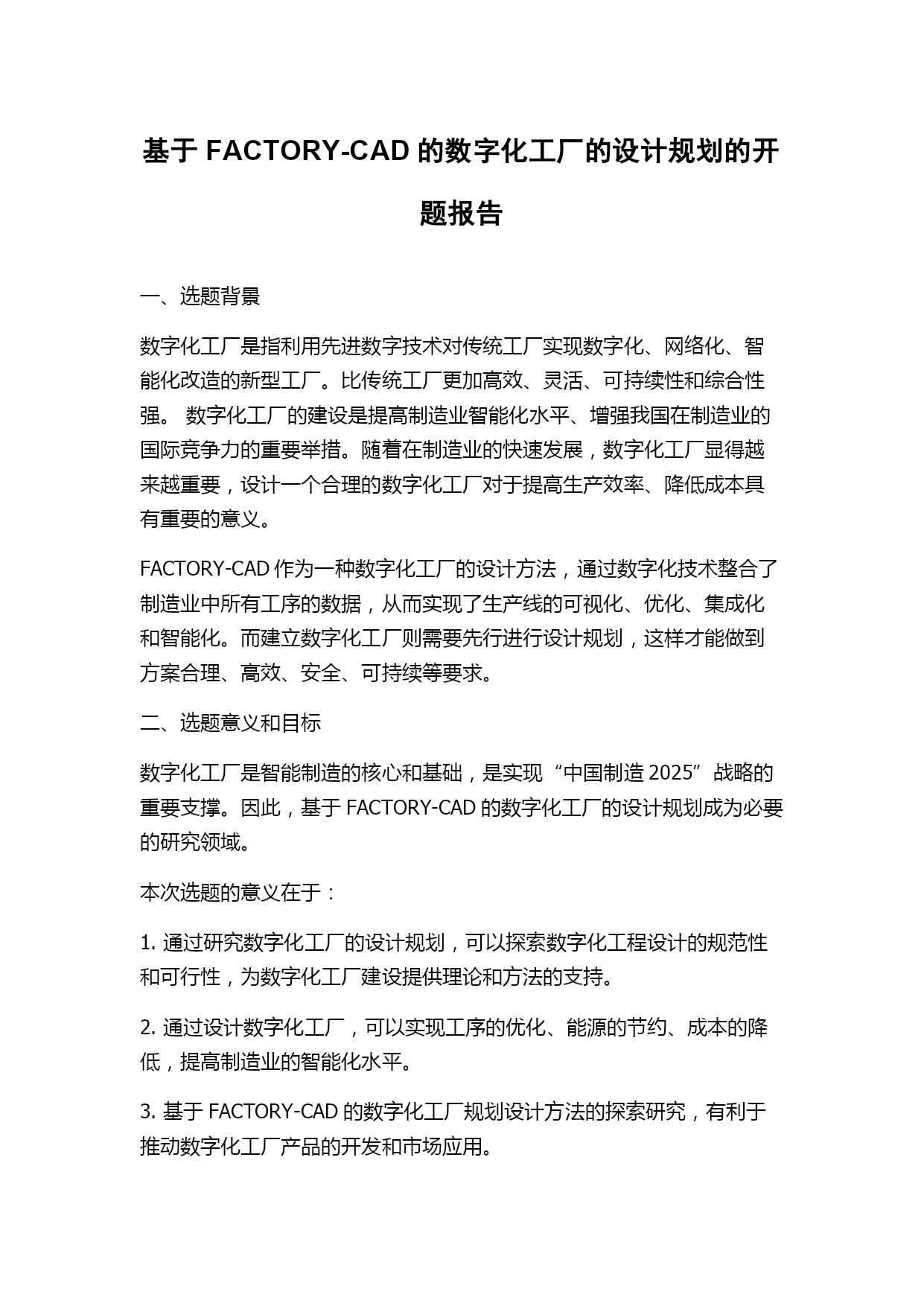 基于 FACTORY-CAD 的数字化工厂的设计规划的开题报告

一、选题背景

数字化工厂是指利用先进数字技术对传统工厂实现数字化、网络化、智能化改造的新型工厂。比传统工厂更加高效、灵活、可持续性和综合性强。 数字化工厂的建设是提高制造业智能化水平、增强我国在制造业的国际竞争力的重要举措。随着在制造业的快速发展，数字化工厂显得越来越重要，设计一个合理的数字化工厂对于提高生产效率、降低成本具有重要的意义。

FACTORY-CAD 作为一种数字化工厂的设计方法，通过数字化技术整合了制造业中所有工序的数据，从而实现了生产线的可视化、优化、集成化和智能化。而建立数字化工厂则需要先行进行设计规划，这样才能做到方案合理、高效、安全、可持续等要求。

二、选题意义和目标

数字化工厂是智能制造的核心和基础，是实现“中国制造 2025”战略的重要支撑。因此，基于 FACTORY-CAD 的数字化工厂的设计规划成为必要的研究领域。

本次选题的意义在于：

1. 通过研究数字化工厂的设计规划，可以探索数字化工程设计的规范性和可行性，为数字化工厂建设提供理论和方法的支持。

2. 通过设计数字化工厂，可以实现工序的优化、能源的节约、成本的降低，提高制造业的智能化水平。

3. 基于 FACTORY-CAD 的数字化工厂规划设计方法的探索研究，有利于推动数字化工厂产品的开发和市场应用。